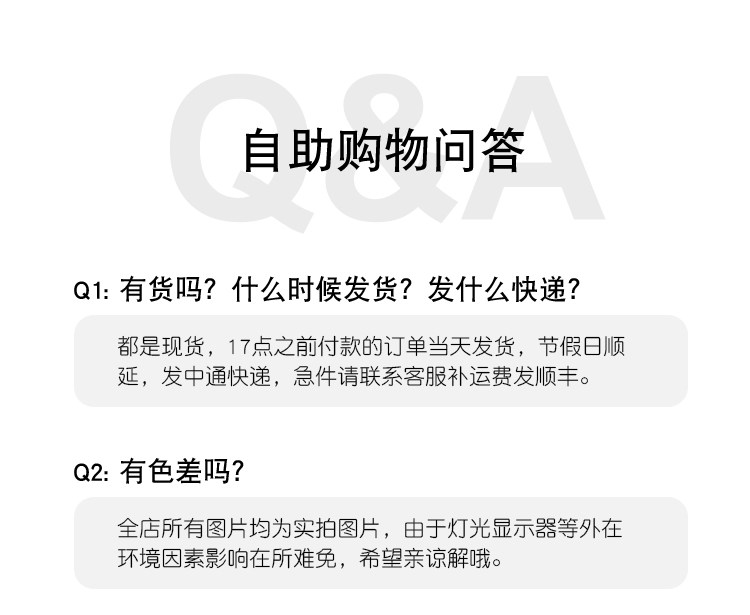 自助购物问答

Q1: 有货吗？什么时候发货？发什么快递？

都是现货，17点之前付款的订单当天发货，节假日顺延，发中通快递，急件请联系客服补运费发顺丰。

Q2: 有色差吗？

全店所有图片均为实拍图片，由于灯光显示器等外在环境因素影响在所难免，希望亲谅解哦。

Q&A